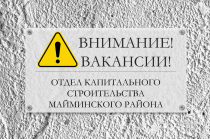 ВНИМАНИЕ!
ВАКАНСИИ!

ОТДЕЛ КАПИТАЛЬНОГО СТРОИТЕЛЬСТВА МАЙМИНСКОГО РАЙОНА